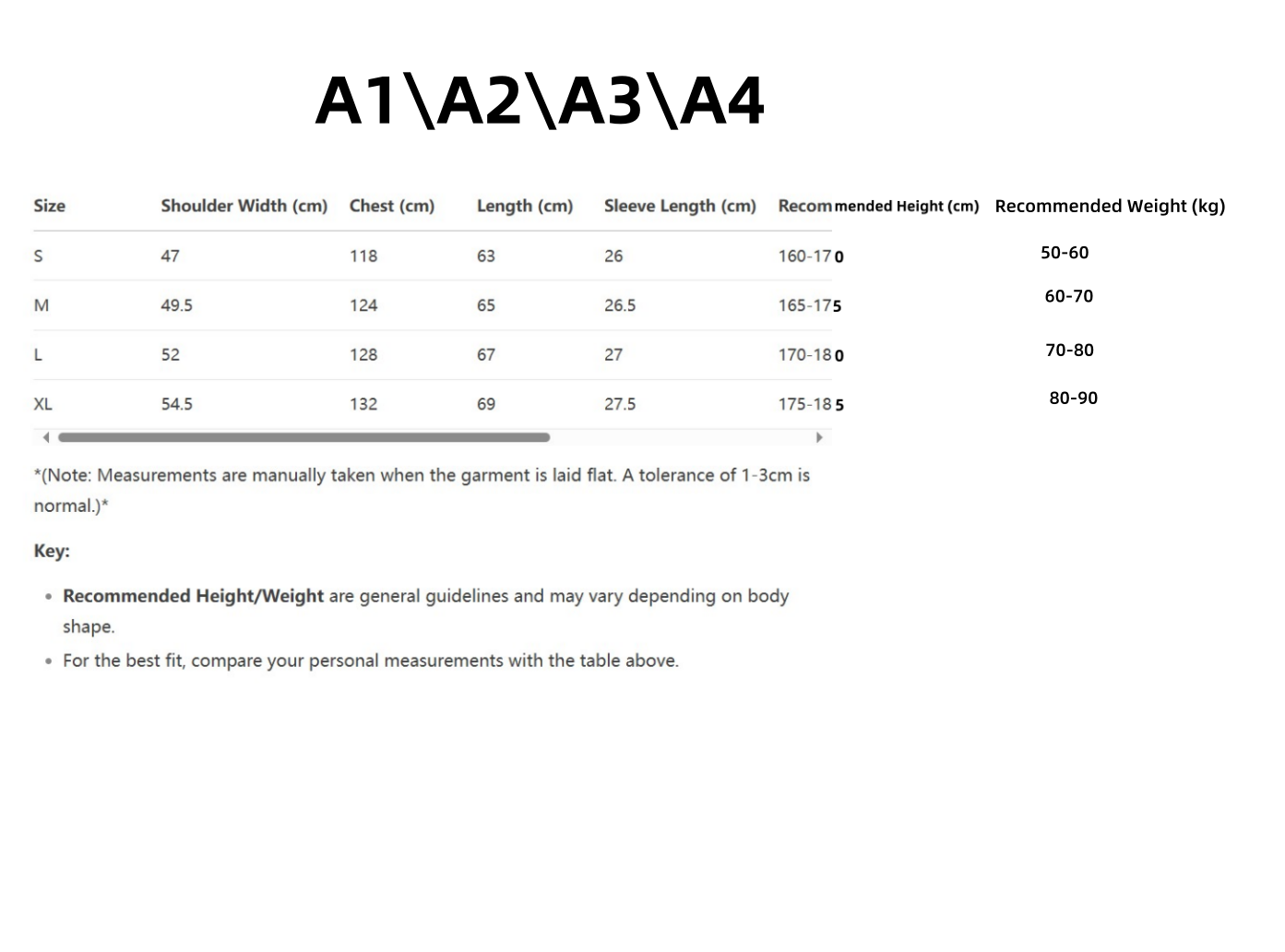 A1\A2\A3\A4

| Size | Shoulder Width (cm) | Chest (cm) | Length (cm) | Sleeve Length (cm) | Recommended Height (cm) | Recommended Weight (kg) |
|---|---|---|---|---|---|---|
| S | 47 | 118 | 63 | 26 | 160-170 | 50-60 |
| M | 49.5 | 124 | 65 | 26.5 | 165-175 | 60-70 |
| L | 52 | 128 | 67 | 27 | 170-180 | 70-80 |
| XL | 54.5 | 132 | 69 | 27.5 | 175-185 | 80-90 |

*(Note: Measurements are manually taken when the garment is laid flat. A tolerance of 1-3cm is normal.)*

Key:

• Recommended Height/Weight are general guidelines and may vary depending on body shape.
• For the best fit, compare your personal measurements with the table above.